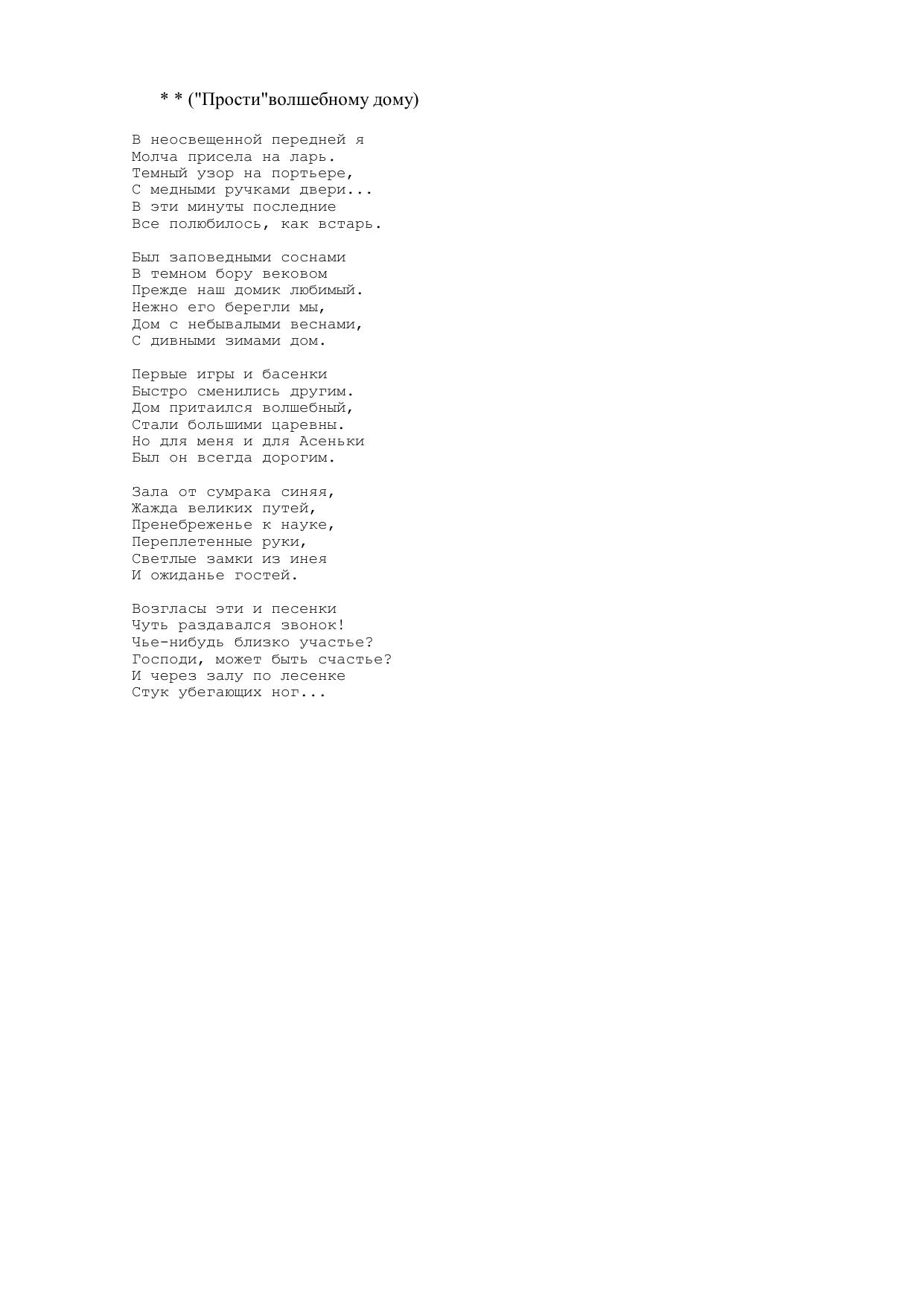 * * ("Прости"волшебному дому)

В неосвещенной передней я
Молча присела на ларь.
Темный узор на портьере,
С медными ручками двери...
В эти минуты последние
Все полюбилось, как встарь.

Был заповедными соснами
В темном бору вековом
Прежде наш домик любимый.
Нежно его берегли мы,
Дом с небывалыми веснами,
С дивными зимами дом.

Первые игры и басенки
Быстро сменились другим.
Дом притаился волшебный,
Стали большими царевны.
Но для меня и для Асеньки
Был он всегда дорогим.

Зала от сумрака синяя,
Жажда великих путей,
Пренебреженье к науке,
Переплетенные руки,
Светлые замки из инея
И ожиданье гостей.

Возгласы эти и песенки
Чуть раздавался звонок!
Чье-нибудь близко участье?
Господи, может быть счастье?
И через залу по лесенке
Стук убегающих ног...